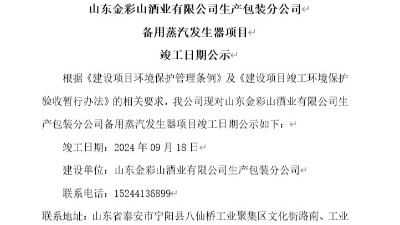 山东金彩山酒业有限公司生产包装分公司

备用蒸汽发生器项目

竣工日期公示

根据《建设项目环境保护管理条例》及《建设项目竣工环境保护验收暂行办法》的相关要求，我公司现对山东金彩山酒业有限公司生产包装分公司备用蒸汽发生器项目竣工日期公示如下：

竣工日期：2024 年 09 月 18 日

建设单位：山东金彩山酒业有限公司生产包装分公司

联系电话：15244136899

联系地址：山东省泰安市宁阳县八仙桥工业聚集区文化街路南、工业